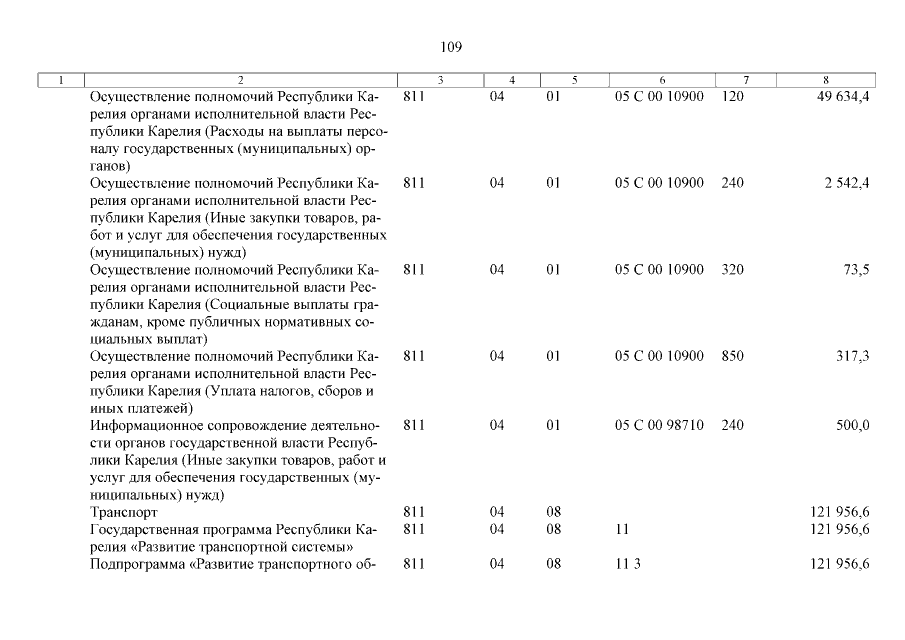 109

| 1 | 2 | 3 | 4 | 5 | 6 | 7 | 8 |
|---|---|---|---|---|---|---|---|
| | Осуществление полномочий Республики Карелия органами исполнительной власти Республики Карелия (Расходы на выплаты персоналу государственных (муниципальных) органов) | 811 | 04 | 01 | 05 С 00 10900 | 120 | 49 634,4 |
| | Осуществление полномочий Республики Карелия органами исполнительной власти Республики Карелия (Иные закупки товаров, работ и услуг для обеспечения государственных (муниципальных) нужд) | 811 | 04 | 01 | 05 С 00 10900 | 240 | 2 542,4 |
| | Осуществление полномочий Республики Карелия органами исполнительной власти Республики Карелия (Социальные выплаты гражданам, кроме публичных нормативных социальных выплат) | 811 | 04 | 01 | 05 С 00 10900 | 320 | 73,5 |
| | Осуществление полномочий Республики Карелия органами исполнительной власти Республики Карелия (Уплата налогов, сборов и иных платежей) | 811 | 04 | 01 | 05 С 00 10900 | 850 | 317,3 |
| | Информационное сопровождение деятельности органов государственной власти Республики Карелия (Иные закупки товаров, работ и услуг для обеспечения государственных (муниципальных) нужд) | 811 | 04 | 01 | 05 С 00 98710 | 240 | 500,0 |
| | Транспорт | 811 | 04 | 08 | | | 121 956,6 |
| | Государственная программа Республики Карелия «Развитие транспортной системы» | 811 | 04 | 08 | 11 | | 121 956,6 |
| | Подпрограмма «Развитие транспортного об- | 811 | 04 | 08 | 11 3 | | 121 956,6 |